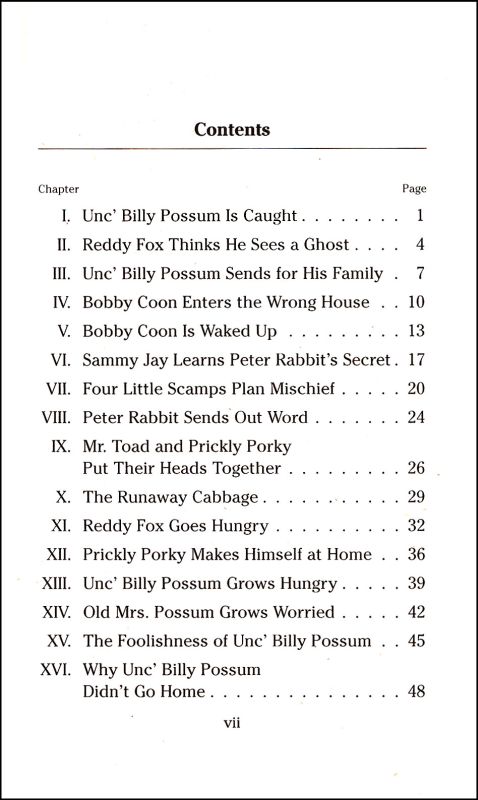 Contents

Chapter Page

I. Unc' Billy Possum Is Caught . . . . . . . . 1
II. Reddy Fox Thinks He Sees a Ghost . . . . 4
III. Unc' Billy Possum Sends for His Family . 7
IV. Bobby Coon Enters the Wrong House . . 10
V. Bobby Coon Is Waked Up . . . . . . . . . 13
VI. Sammy Jay Learns Peter Rabbit's Secret . 17
VII. Four Little Scamps Plan Mischief . . . . . 20
VIII. Peter Rabbit Sends Out Word . . . . . . . 24
IX. Mr. Toad and Prickly Porky Put Their Heads Together . . . . . . . . . 26
X. The Runaway Cabbage . . . . . . . . . . . 29
XI. Reddy Fox Goes Hungry . . . . . . . . . . 32
XII. Prickly Porky Makes Himself at Home . . 36
XIII. Unc' Billy Possum Grows Hungry . . . . . 39
XIV. Old Mrs. Possum Grows Worried . . . . . 42
XV. The Foolishness of Unc' Billy Possum . . 45
XVI. Why Unc' Billy Possum Didn't Go Home . . . . . . . . . . . . . . . 48

vii